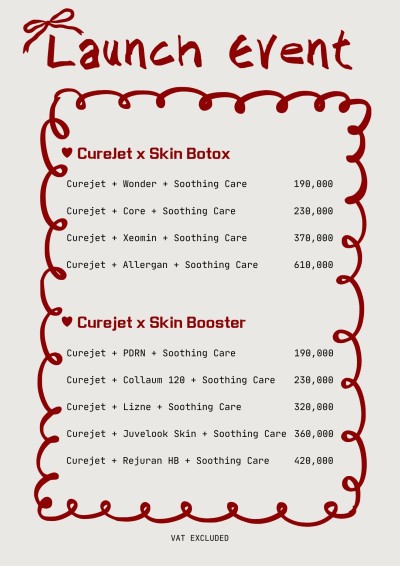 Launch Event

♥ CureJet x Skin Botox

Curejet + Wonder + Soothing Care 190,000

Curejet + Core + Soothing Care 230,000

Curejet + Xeomin + Soothing Care 370,000

Curejet + Allergan + Soothing Care 610,000

♥ Curejet x Skin Booster

Curejet + PDRN + Soothing Care 190,000

Curejet + Collaum 120 + Soothing Care 230,000

Curejet + Lizne + Soothing Care 320,000

Curejet + Juvelook Skin + Soothing Care 360,000

Curejet + Rejuran HB + Soothing Care 420,000

VAT EXCLUDED